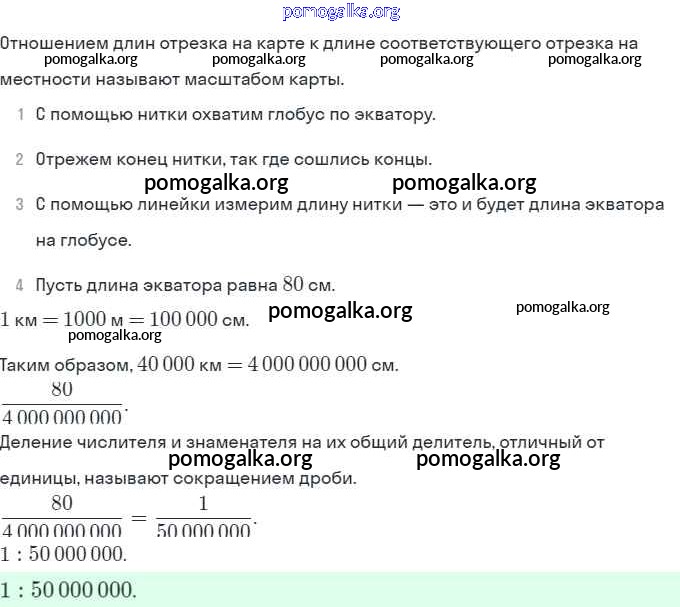 pomogalka.org

Отношением длин отрезка на карте к длине соответствующего отрезка на местности называют масштабом карты.

pomogalka.org pomogalka.org pomogalka.org pomogalka.org

1 С помощью нитки охватим глобус по экватору.

2 Отрежем конец нитки, так где сошлись концы.

pomogalka.org pomogalka.org

3 С помощью линейки измерим длину нитки — это и будет длина экватора на глобусе.

4 Пусть длина экватора равна $80$ см.

$1$ км $= 1000$ м $= 100\,000$ см. pomogalka.org pomogalka.org

pomogalka.org

Таким образом, $40\,000$ км $= 4\,000\,000\,000$ см.

$\frac{80}{4\,000\,000\,000}$.

Деление числителя и знаменателя на их общий делитель, отличный от единицы, называют сокращением дроби.

pomogalka.org pomogalka.org

$\frac{80}{4\,000\,000\,000} = \frac{1}{50\,000\,000}$.

$1 : 50\,000\,000$.

$1 : 50\,000\,000$.